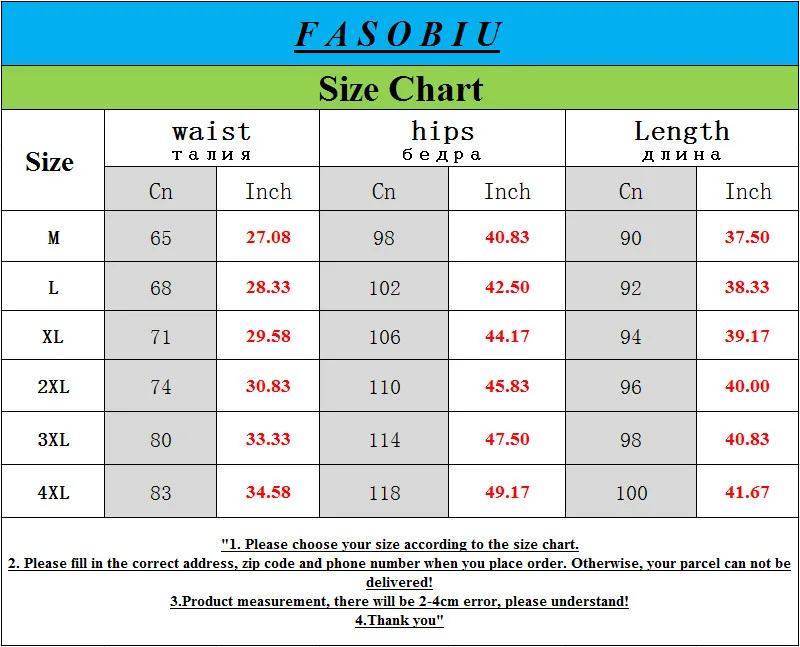 FASOBIU

Size Chart

| Size | waist талия Cn | waist талия Inch | hips бедра Cn | hips бедра Inch | Length длина Cn | Length длина Inch |
|---|---|---|---|---|---|---|
| M | 65 | 27.08 | 98 | 40.83 | 90 | 37.50 |
| L | 68 | 28.33 | 102 | 42.50 | 92 | 38.33 |
| XL | 71 | 29.58 | 106 | 44.17 | 94 | 39.17 |
| 2XL | 74 | 30.83 | 110 | 45.83 | 96 | 40.00 |
| 3XL | 80 | 33.33 | 114 | 47.50 | 98 | 40.83 |
| 4XL | 83 | 34.58 | 118 | 49.17 | 100 | 41.67 |

"1. Please choose your size according to the size chart.
2. Please fill in the correct address, zip code and phone number when you place order. Otherwise, your parcel can not be delivered!
3.Product measurement, there will be 2-4cm error, please understand!
4.Thank you"